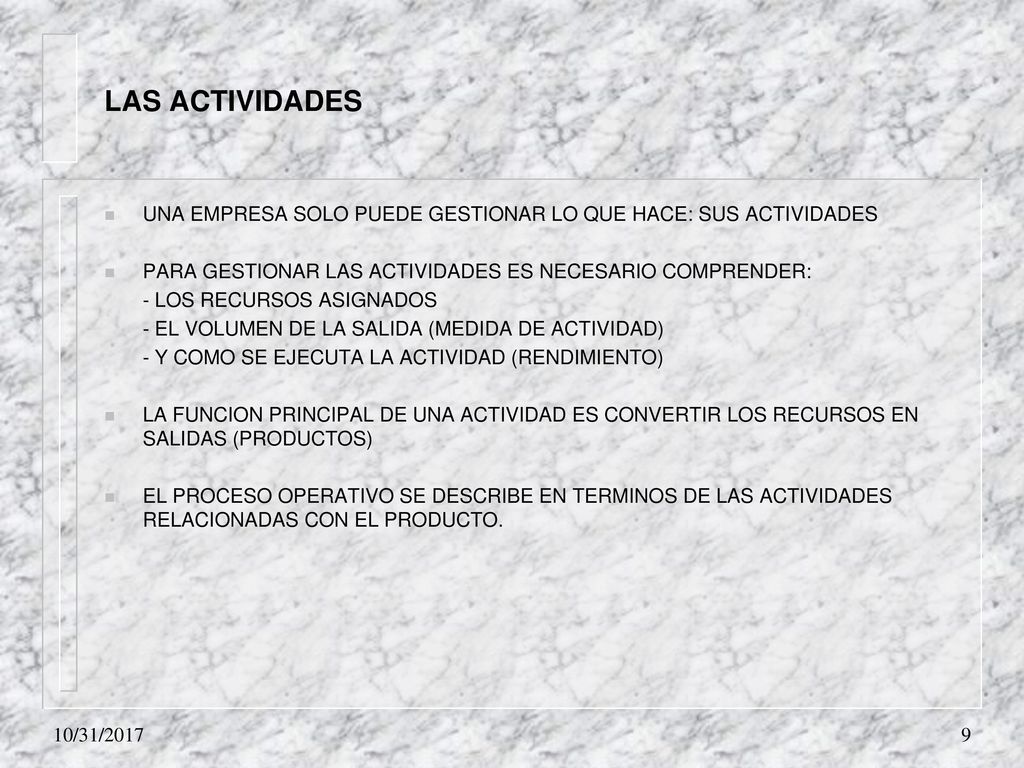 LAS ACTIVIDADES

UNA EMPRESA SOLO PUEDE GESTIONAR LO QUE HACE: SUS ACTIVIDADES

PARA GESTIONAR LAS ACTIVIDADES ES NECESARIO COMPRENDER:
- LOS RECURSOS ASIGNADOS
- EL VOLUMEN DE LA SALIDA (MEDIDA DE ACTIVIDAD)
- Y COMO SE EJECUTA LA ACTIVIDAD (RENDIMIENTO)

LA FUNCION PRINCIPAL DE UNA ACTIVIDAD ES CONVERTIR LOS RECURSOS EN SALIDAS (PRODUCTOS)

EL PROCESO OPERATIVO SE DESCRIBE EN TERMINOS DE LAS ACTIVIDADES RELACIONADAS CON EL PRODUCTO.

10/31/2017

9